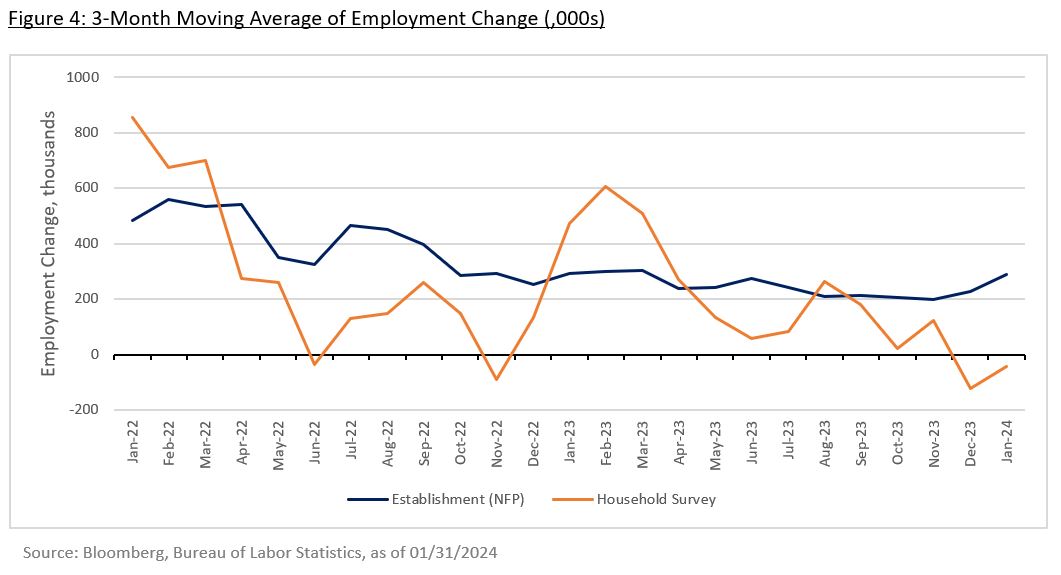 Figure 4: 3-Month Moving Average of Employment Change (,000s)

Employment Change, thousands

1000
800
600
400
200
0
-200

Jan-22
Feb-22
Mar-22
Apr-22
May-22
Jun-22
Jul-22
Aug-22
Sep-22
Oct-22
Nov-22
Dec-22
Jan-23
Feb-23
Mar-23
Apr-23
May-23
Jun-23
Jul-23
Aug-23
Sep-23
Oct-23
Nov-23
Dec-23
Jan-24

Establishment (NFP)
Household Survey

Source: Bloomberg, Bureau of Labor Statistics, as of 01/31/2024